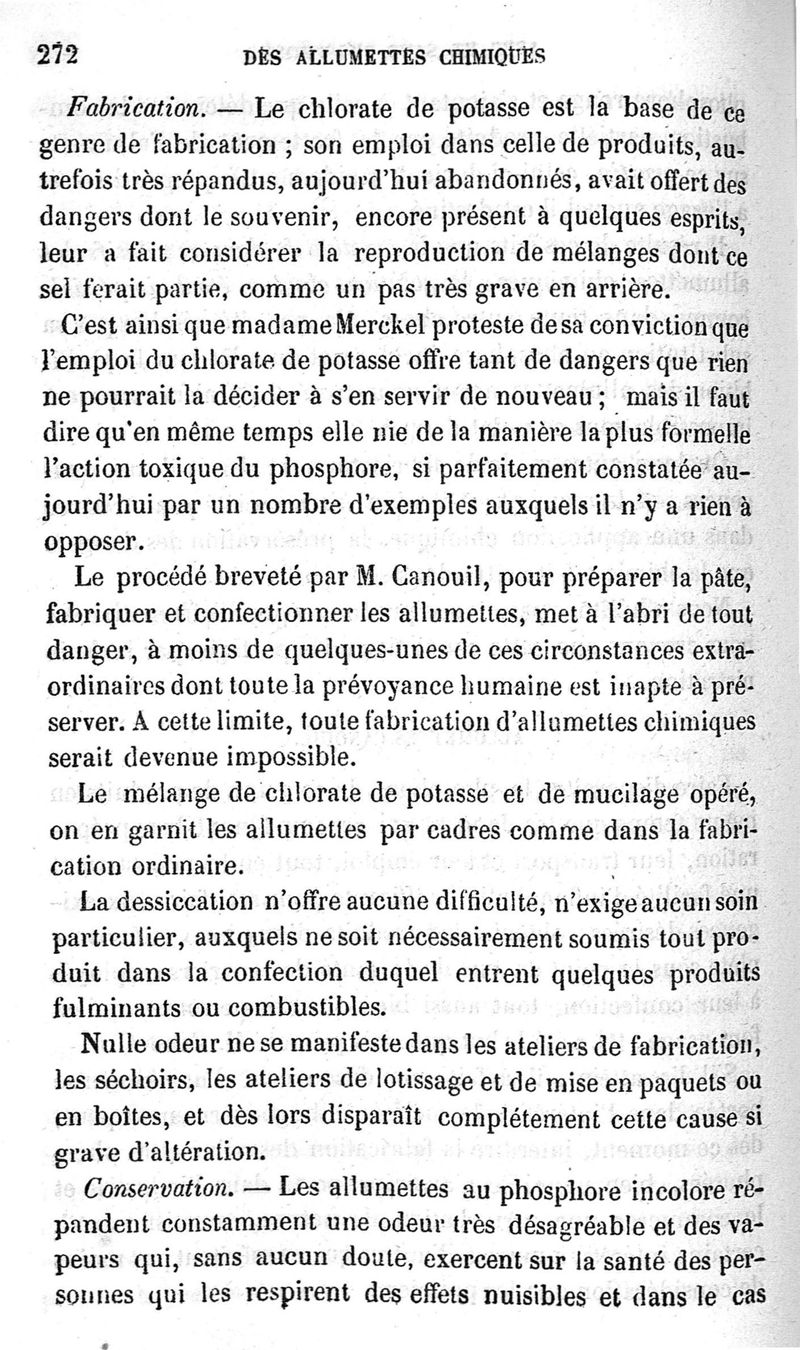 272 DES ALLUMETTES CHIMIQUES

Fabrication. — Le chlorate de potasse est la base de ce genre de fabrication ; son emploi dans celle de produits, autrefois très répandus, aujourd'hui abandonnés, avait offert des dangers dont le souvenir, encore présent à quelques esprits, leur a fait considérer la reproduction de mélanges dont ce sel ferait partie, comme un pas très grave en arrière.

C'est ainsi que madame Merckel proteste de sa conviction que l'emploi du chlorate de potasse offre tant de dangers que rien ne pourrait la décider à s'en servir de nouveau ; mais il faut dire qu'en même temps elle nie de la manière la plus formelle l'action toxique du phosphore, si parfaitement constatée aujourd'hui par un nombre d'exemples auxquels il n'y a rien à opposer.

Le procédé breveté par M. Canouil, pour préparer la pâte, fabriquer et confectionner les allumettes, met à l'abri de tout danger, à moins de quelques-unes de ces circonstances extraordinaires dont toute la prévoyance humaine est inapte à préserver. A cette limite, toute fabrication d'allumettes chimiques serait devenue impossible.

Le mélange de chlorate de potasse et de mucilage opéré, on en garnit les allumettes par cadres comme dans la fabrication ordinaire.

La dessiccation n'offre aucune difficulté, n'exige aucun soin particulier, auxquels ne soit nécessairement soumis tout produit dans la confection duquel entrent quelques produits fulminants ou combustibles.

Nulle odeur ne se manifeste dans les ateliers de fabrication, les séchoirs, les ateliers de lotissage et de mise en paquets ou en boîtes, et dès lors disparaît complétement cette cause si grave d'altération.

Conservation. — Les allumettes au phosphore incolore répandent constamment une odeur très désagréable et des vapeurs qui, sans aucun doute, exercent sur la santé des personnes qui les respirent des effets nuisibles et dans le cas